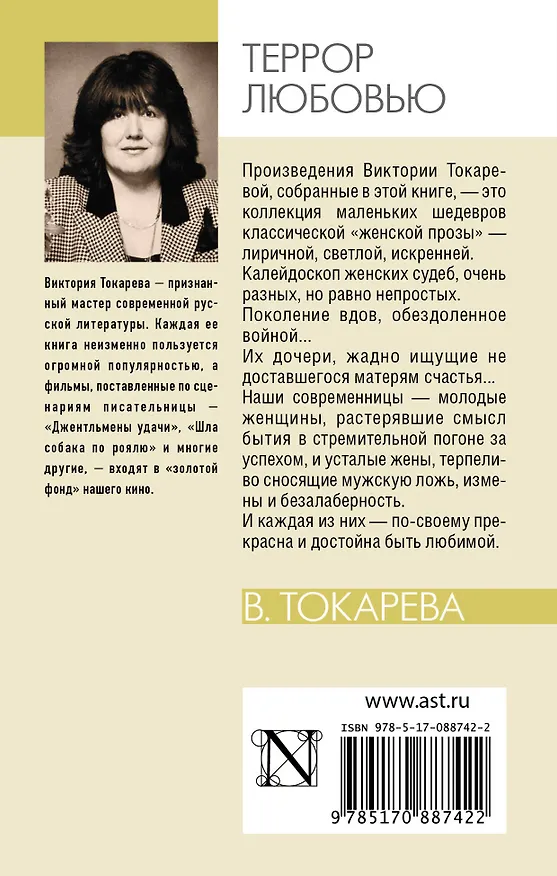 ТЕРРОР
ЛЮБОВЬЮ

Виктория Токарева — признанный мастер современной русской литературы. Каждая ее книга неизменно пользуется огромной популярностью, а фильмы, поставленные по сценариям писательницы — «Джентльмены удачи», «Шла собака по роялю» и многие другие, — входят в «золотой фонд» нашего кино.

Произведения Виктории Токаревой, собранные в этой книге, — это коллекция маленьких шедевров классической «женской прозы» — лиричной, светлой, искренней.
Калейдоскоп женских судеб, очень разных, но равно непростых.
Поколение вдов, обездоленное войной...
Их дочери, жадно ищущие не доставшегося матерям счастья...
Наши современницы — молодые женщины, растерявшие смысл бытия в стремительной погоне за успехом, и усталые жены, терпеливо сносящие мужскую ложь, измены и безалаберность.
И каждая из них — по-своему прекрасна и достойна быть любимой.

В. ТОКАРЕВА

www.ast.ru

ISBN 978-5-17-088742-2

9 785170 887422